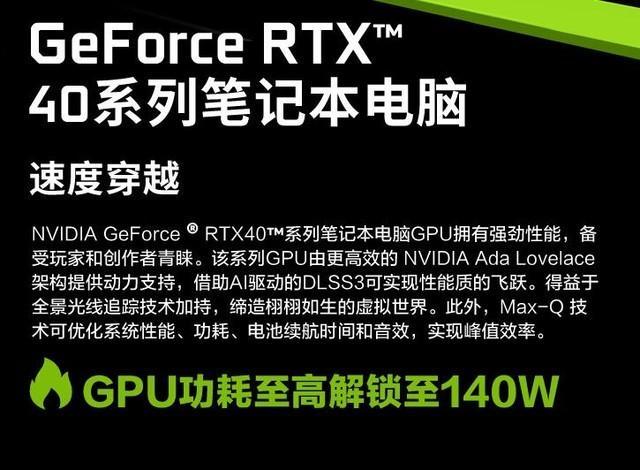 GeForce RTX™
40系列笔记本电脑

速度穿越

NVIDIA GeForce ® RTX40™系列笔记本电脑GPU拥有强劲性能，备受玩家和创作者青睐。该系列GPU由更高效的 NVIDIA Ada Lovelace 架构提供动力支持，借助AI驱动的DLSS3可实现性能质的飞跃。得益于全景光线追踪技术加持，缔造栩栩如生的虚拟世界。此外，Max-Q 技术可优化系统性能、功耗、电池续航时间和音效，实现峰值效率。

GPU功耗至高解锁至140W